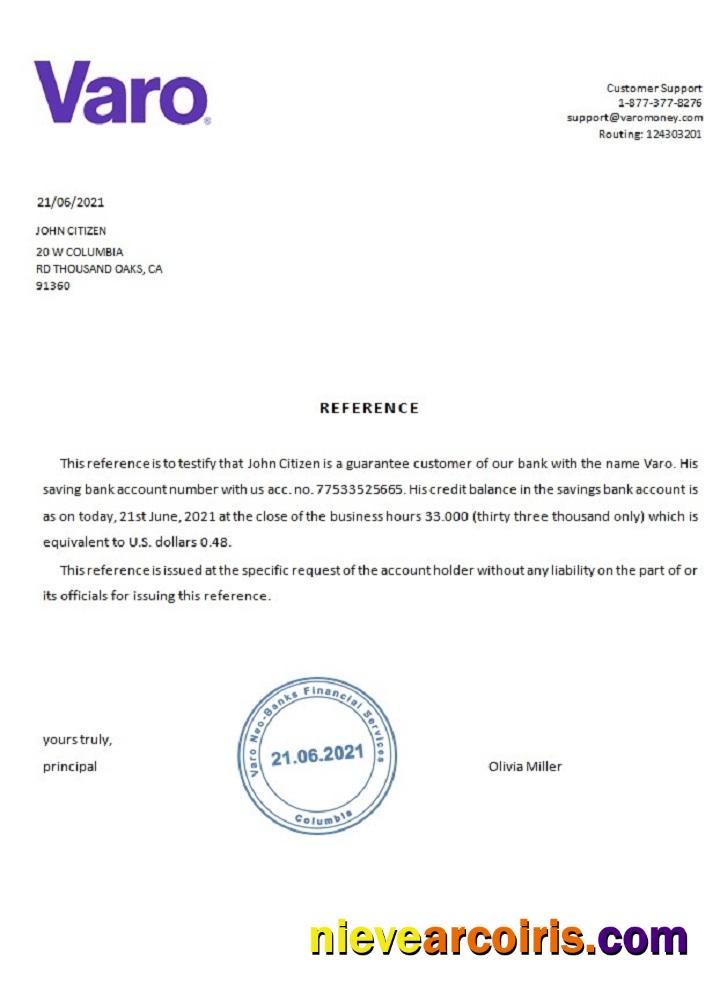 Varo

Customer Support
1-877-377-8276
support@varomoney.com
Routing: 124303201

21/06/2021

JOHN CITIZEN
20 W COLUMBIA
RD THOUSAND OAKS, CA
91360

REFERENCE

This reference is to testify that John Citizen is a guarantee customer of our bank with the name Varo. His saving bank account number with us acc. no. 77533525665. His credit balance in the savings bank account is as on today, 21st June, 2021 at the close of the business hours 33.000 (thirty three thousand only) which is equivalent to U.S. dollars 0.48.

This reference is issued at the specific request of the account holder without any liability on the part of or its officials for issuing this reference.

yours truly,
principal

Varo Neo-Banks Financial Services
21.06.2021
Columbia

Olivia Miller

nievearcoiris.com